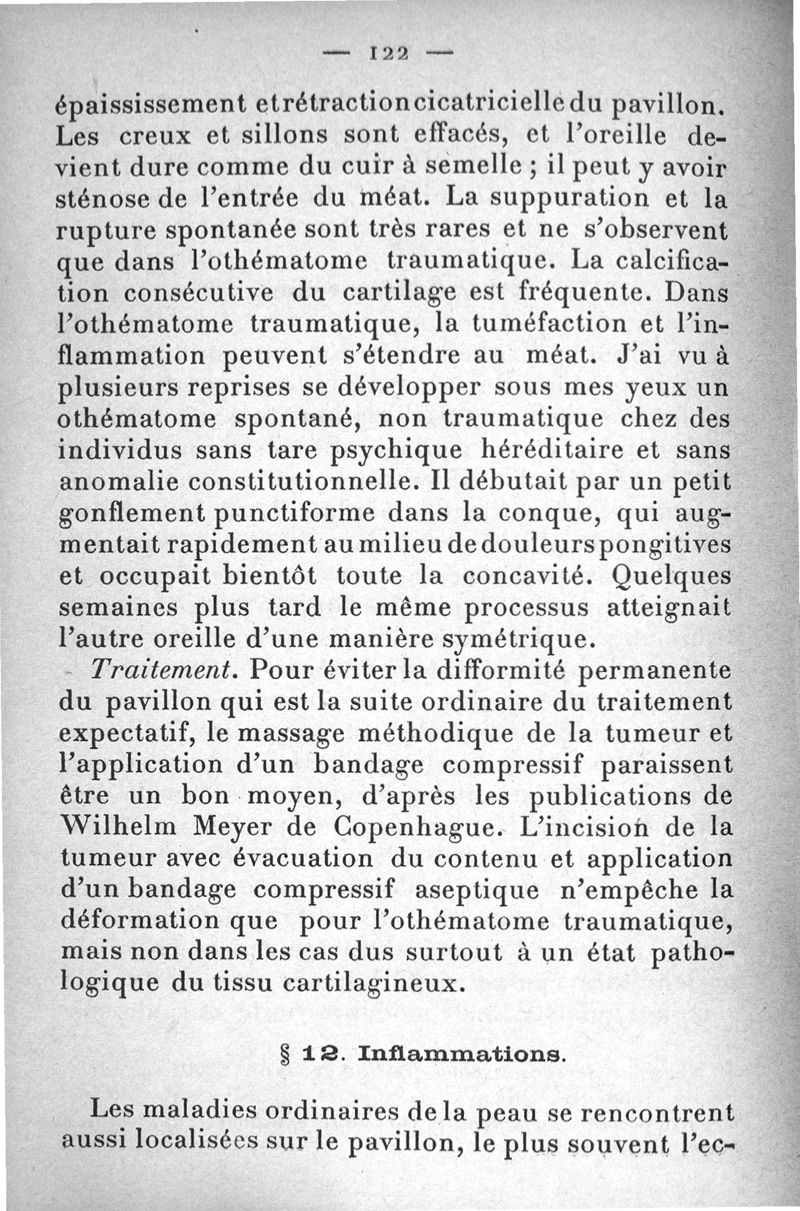 — 122 —

épaississement et rétraction cicatricielle du pavillon. Les creux et sillons sont effacés, et l'oreille devient dure comme du cuir à semelle ; il peut y avoir sténose de l'entrée du méat. La suppuration et la rupture spontanée sont très rares et ne s'observent que dans l'othématome traumatique. La calcification consécutive du cartilage est fréquente. Dans l'othématome traumatique, la tuméfaction et l'inflammation peuvent s'étendre au méat. J'ai vu à plusieurs reprises se développer sous mes yeux un othématome spontané, non traumatique chez des individus sans tare psychique héréditaire et sans anomalie constitutionnelle. Il débutait par un petit gonflement punctiforme dans la conque, qui augmentait rapidement au milieu de douleurs pongitives et occupait bientôt toute la concavité. Quelques semaines plus tard le même processus atteignait l'autre oreille d'une manière symétrique.

Traitement. Pour éviter la difformité permanente du pavillon qui est la suite ordinaire du traitement expectatif, le massage méthodique de la tumeur et l'application d'un bandage compressif paraissent être un bon moyen, d'après les publications de Wilhelm Meyer de Copenhague. L'incision de la tumeur avec évacuation du contenu et application d'un bandage compressif aseptique n'empêche la déformation que pour l'othématome traumatique, mais non dans les cas dus surtout à un état pathologique du tissu cartilagineux.

§ 12. Inflammations.

Les maladies ordinaires de la peau se rencontrent aussi localisées sur le pavillon, le plus souvent l'ec-